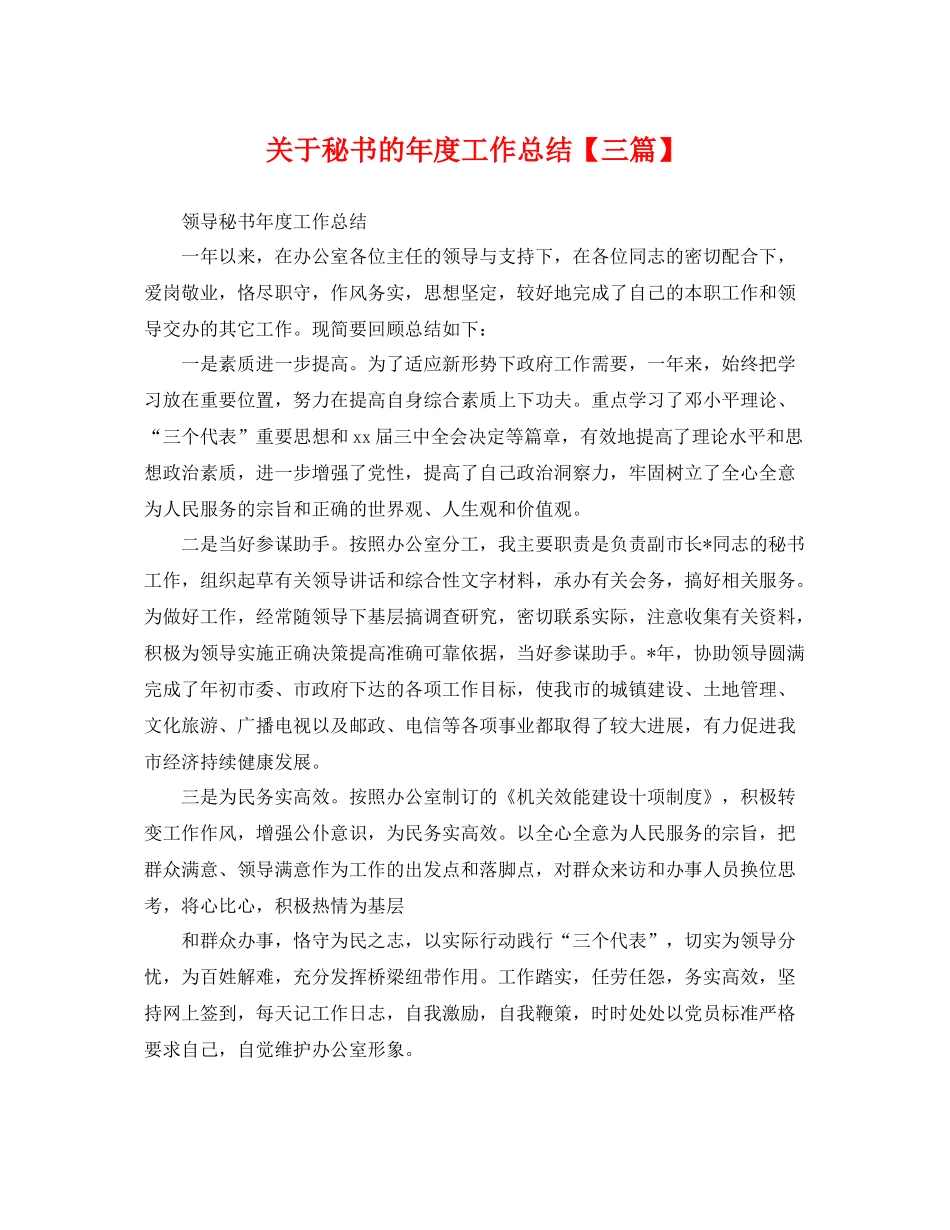 关于秘书的年度工作总结【三篇】

领导秘书年度工作总结

一年以来，在办公室各位主任的领导与支持下，在各位同志的密切配合下，爱岗敬业，恪尽职守，作风务实，思想坚定，较好地完成了自己的本职工作和领导交办的其它工作。现简要回顾总结如下：

一是素质进一步提高。为了适应新形势下政府工作需要，一年来，始终把学习放在重要位置，努力在提高自身综合素质上下功夫。重点学习了邓小平理论、“三个代表”重要思想和xx届三中全会决定等篇章，有效地提高了理论水平和思想政治素质，进一步增强了党性，提高了自己政治洞察力，牢固树立了全心全意为人民服务的宗旨和正确的世界观、人生观和价值观。

二是当好参谋助手。按照办公室分工，我主要职责是负责副市长*同志的秘书工作，组织起草有关领导讲话和综合性文字材料，承办有关会务，搞好相关服务。为做好工作，经常随领导下基层搞调查研究，密切联系实际，注意收集有关资料，积极为领导实施正确决策提高准确可靠依据，当好参谋助手。*年，协助领导圆满完成了年初市委、市政府下达的各项工作目标，使我市的城镇建设、土地管理、文化旅游、广播电视以及邮政、电信等各项事业都取得了较大进展，有力促进我市经济持续健康发展。

三是为民务实高效。按照办公室制订的《机关效能建设十项制度》，积极转变工作作风，增强公仆意识，为民务实高效。以全心全意为人民服务的宗旨，把群众满意、领导满意作为工作的出发点和落脚点，对群众来访和办事人员换位思考，将心比心，积极热情为基层

和群众办事，恪守为民之志，以实际行动践行“三个代表”，切实为领导分忧，为百姓解难，充分发挥桥梁纽带作用。工作踏实，任劳任怨，务实高效，坚持网上签到，每天记工作日志，自我激励，自我鞭策，时时处处以党员标准严格要求自己，自觉维护办公室形象。